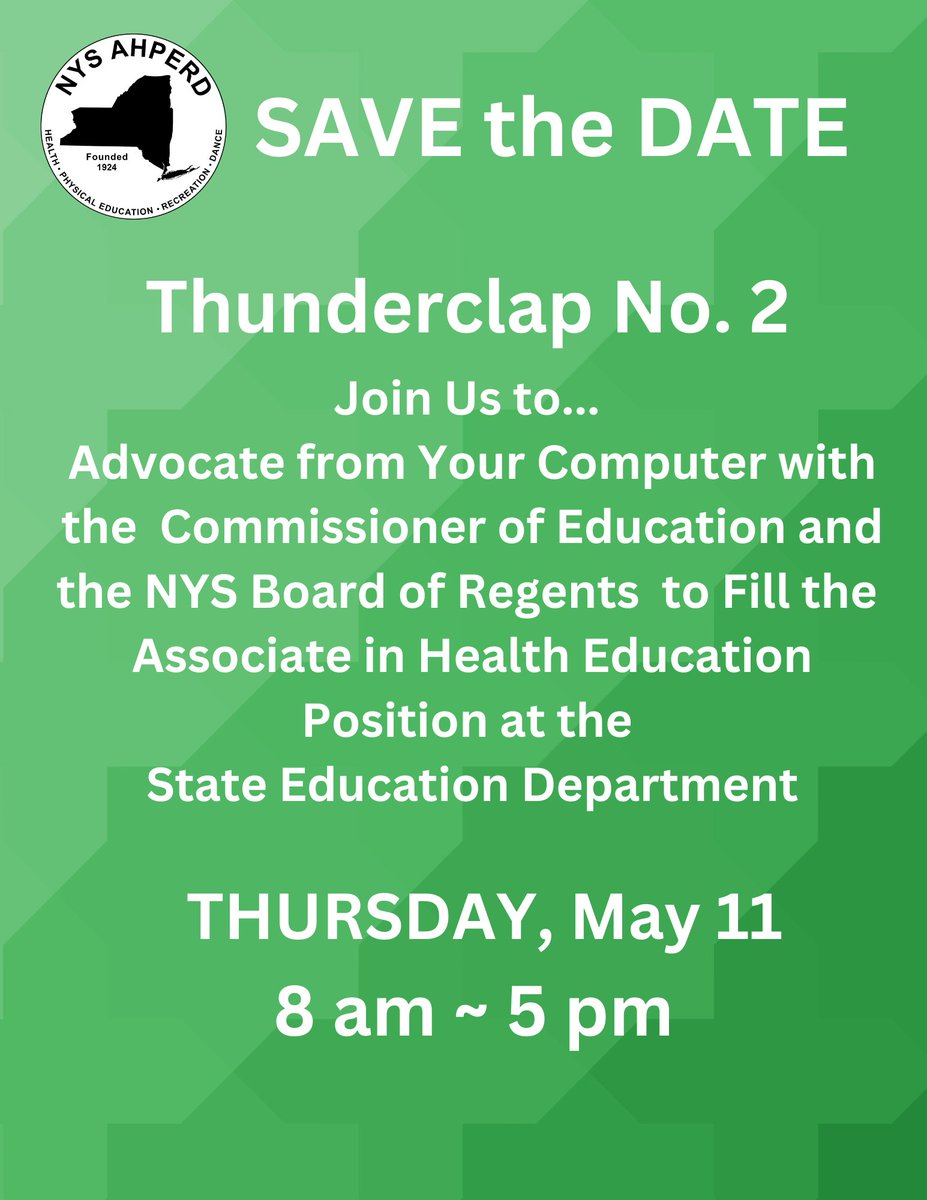 NYS AHPERD
Founded 1924
HEALTH • PHYSICAL EDUCATION • RECREATION • DANCE

SAVE the DATE

Thunderclap No. 2

Join Us to...
Advocate from Your Computer with the Commissioner of Education and the NYS Board of Regents to Fill the Associate in Health Education Position at the State Education Department

THURSDAY, May 11
8 am ~ 5 pm